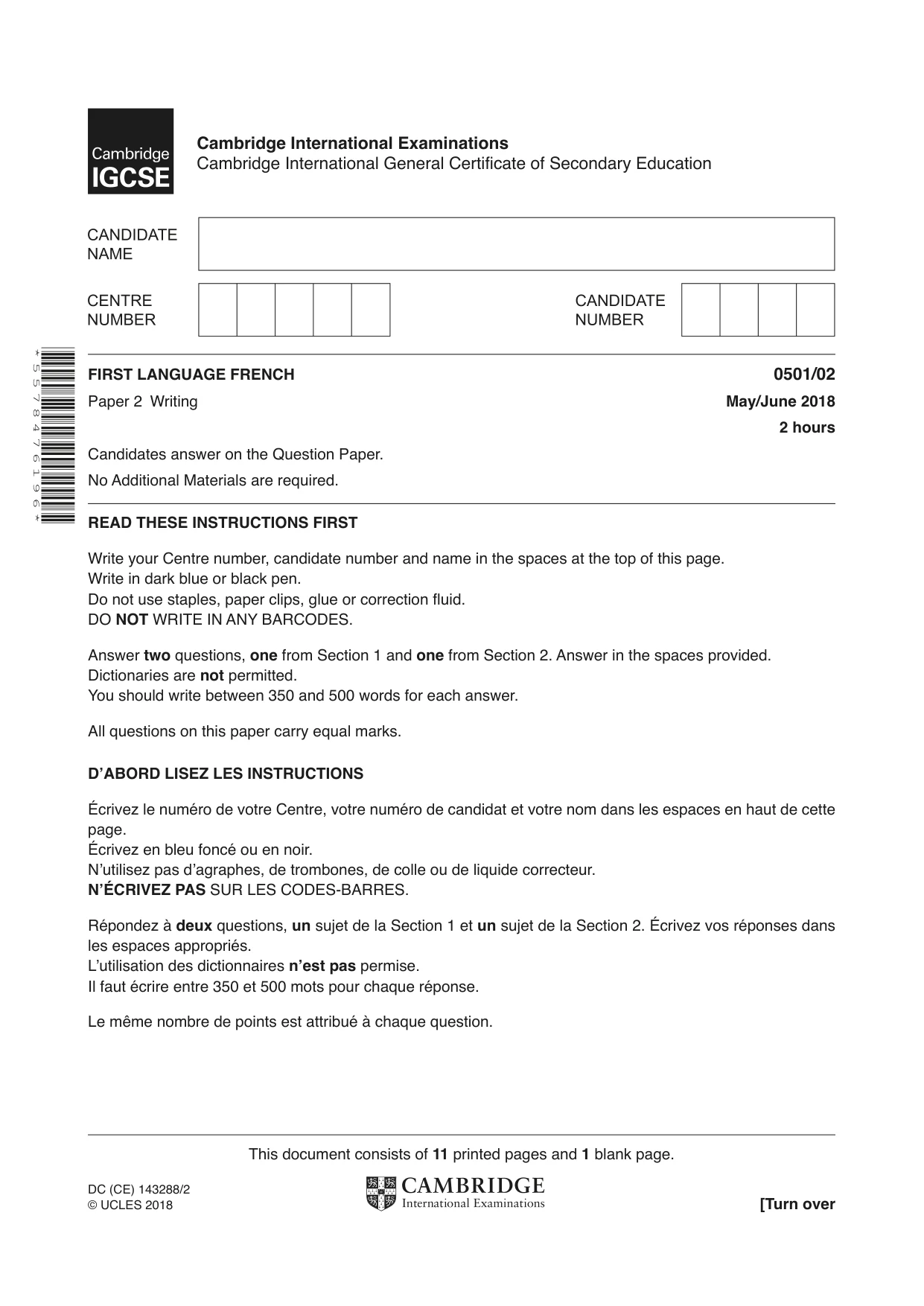 Cambridge IGCSE

Cambridge International Examinations
Cambridge International General Certificate of Secondary Education

CANDIDATE NAME

CENTRE NUMBER

CANDIDATE NUMBER

*5578476196*

FIRST LANGUAGE FRENCH
0501/02

Paper 2 Writing
May/June 2018

2 hours

Candidates answer on the Question Paper.

No Additional Materials are required.

READ THESE INSTRUCTIONS FIRST

Write your Centre number, candidate number and name in the spaces at the top of this page.
Write in dark blue or black pen.
Do not use staples, paper clips, glue or correction fluid.
DO NOT WRITE IN ANY BARCODES.

Answer two questions, one from Section 1 and one from Section 2. Answer in the spaces provided.
Dictionaries are not permitted.
You should write between 350 and 500 words for each answer.

All questions on this paper carry equal marks.

D'ABORD LISEZ LES INSTRUCTIONS

Écrivez le numéro de votre Centre, votre numéro de candidat et votre nom dans les espaces en haut de cette page.
Écrivez en bleu foncé ou en noir.
N'utilisez pas d'agraphes, de trombones, de colle ou de liquide correcteur.
N'ÉCRIVEZ PAS SUR LES CODES-BARRES.

Répondez à deux questions, un sujet de la Section 1 et un sujet de la Section 2. Écrivez vos réponses dans les espaces appropriés.
L'utilisation des dictionnaires n'est pas permise.
Il faut écrire entre 350 et 500 mots pour chaque réponse.

Le même nombre de points est attribué à chaque question.

This document consists of 11 printed pages and 1 blank page.

DC (CE) 143288/2
© UCLES 2018

CAMBRIDGE
International Examinations

[Turn over